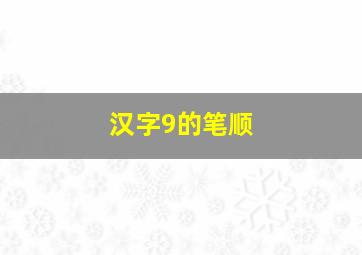 汉字9的笔顺